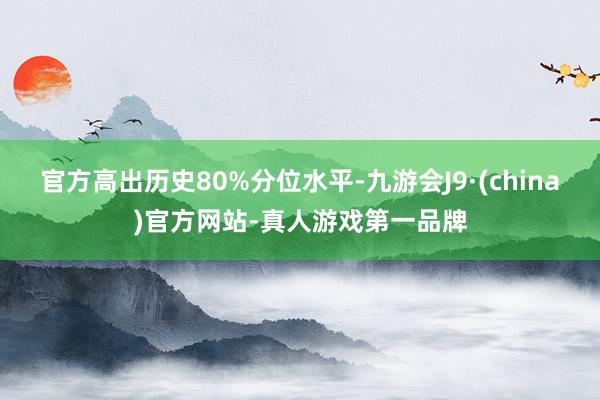 官方高出历史80%分位水平-九游会J9·(china)官方网站-真人游戏第一品牌